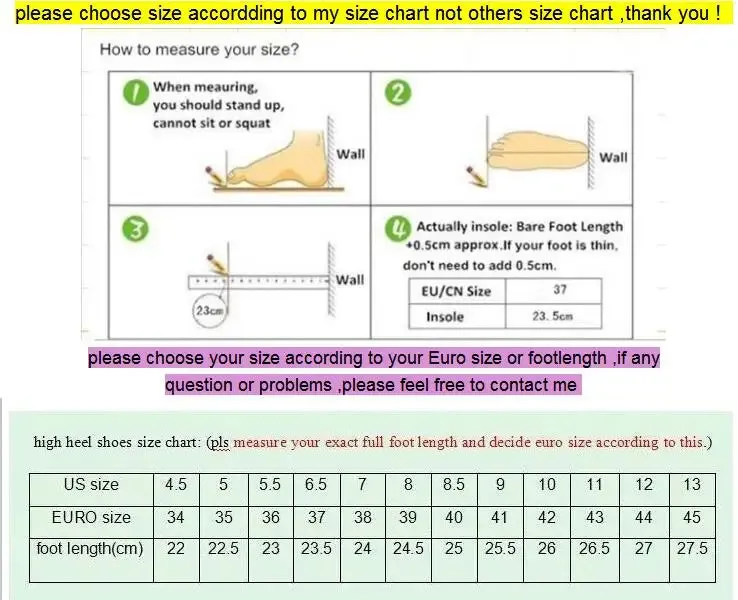 please choose size accordding to my size chart not others size chart ,thank you !

How to measure your size?

1 When meauring, you should stand up, cannot sit or squat

Wall

2

Wall

3

Wall

23cm

4 Actually insole: Bare Foot Length +0.5cm approx.If your foot is thin, don't need to add 0.5cm.

| EU/CN Size | 37 |
|---|---|
| Insole | 23. 5cm |

please choose your size according to your Euro size or footlength ,if any question or problems ,please feel free to contact me

high heel shoes size chart: (pls measure your exact full foot length and decide euro size according to this.)

| US size | 4.5 | 5 | 5.5 | 6.5 | 7 | 8 | 8.5 | 9 | 10 | 11 | 12 | 13 |
|---|---|---|---|---|---|---|---|---|---|---|---|---|
| EURO size | 34 | 35 | 36 | 37 | 38 | 39 | 40 | 41 | 42 | 43 | 44 | 45 |
| foot length(cm) | 22 | 22.5 | 23 | 23.5 | 24 | 24.5 | 25 | 25.5 | 26 | 26.5 | 27 | 27.5 |